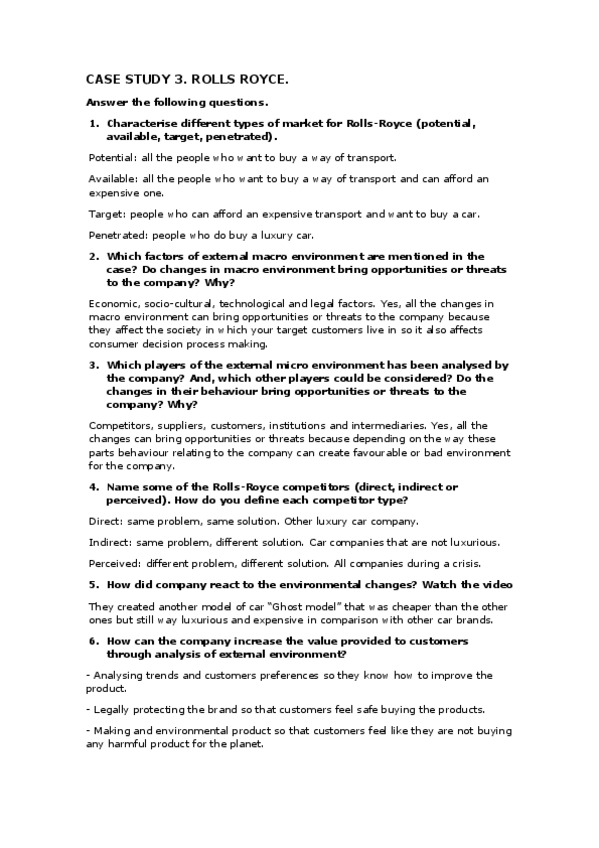 CASE STUDY 3. ROLLS ROYCE.

Answer the following questions.

1. Characterise different types of market for Rolls-Royce (potential, available, target, penetrated).

Potential: all the people who want to buy a way of transport.

Available: all the people who want to buy a way of transport and can afford an expensive one.

Target: people who can afford an expensive transport and want to buy a car.

Penetrated: people who do buy a luxury car.

2. Which factors of external macro environment are mentioned in the case? Do changes in macro environment bring opportunities or threats to the company? Why?

Economic, socio-cultural, technological and legal factors. Yes, all the changes in macro environment can bring opportunities or threats to the company because they affect the society in which your target customers live in so it also affects consumer decision process making.

3. Which players of the external micro environment has been analysed by the company? And, which other players could be considered? Do the changes in their behaviour bring opportunities or threats to the company? Why?

Competitors, suppliers, customers, institutions and intermediaries. Yes, all the changes can bring opportunities or threats because depending on the way these parts behaviour relating to the company can create favourable or bad environment for the company.

4. Name some of the Rolls-Royce competitors (direct, indirect or perceived). How do you define each competitor type?

Direct: same problem, same solution. Other luxury car company.

Indirect: same problem, different solution. Car companies that are not luxurious.

Perceived: different problem, different solution. All companies during a crisis.

5. How did company react to the environmental changes? Watch the video

They created another model of car "Ghost model" that was cheaper than the other ones but still way luxurious and expensive in comparison with other car brands.

6. How can the company increase the value provided to customers through analysis of external environment?

- Analysing trends and customers preferences so they know how to improve the product.

- Legally protecting the brand so that customers feel safe buying the products.

- Making and environmental product so that customers feel like they are not buying any harmful product for the planet.